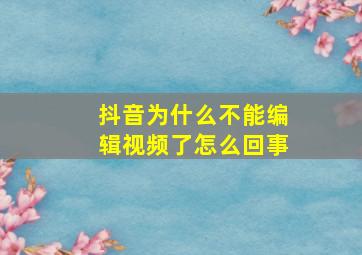 抖音为什么不能编辑视频了怎么回事